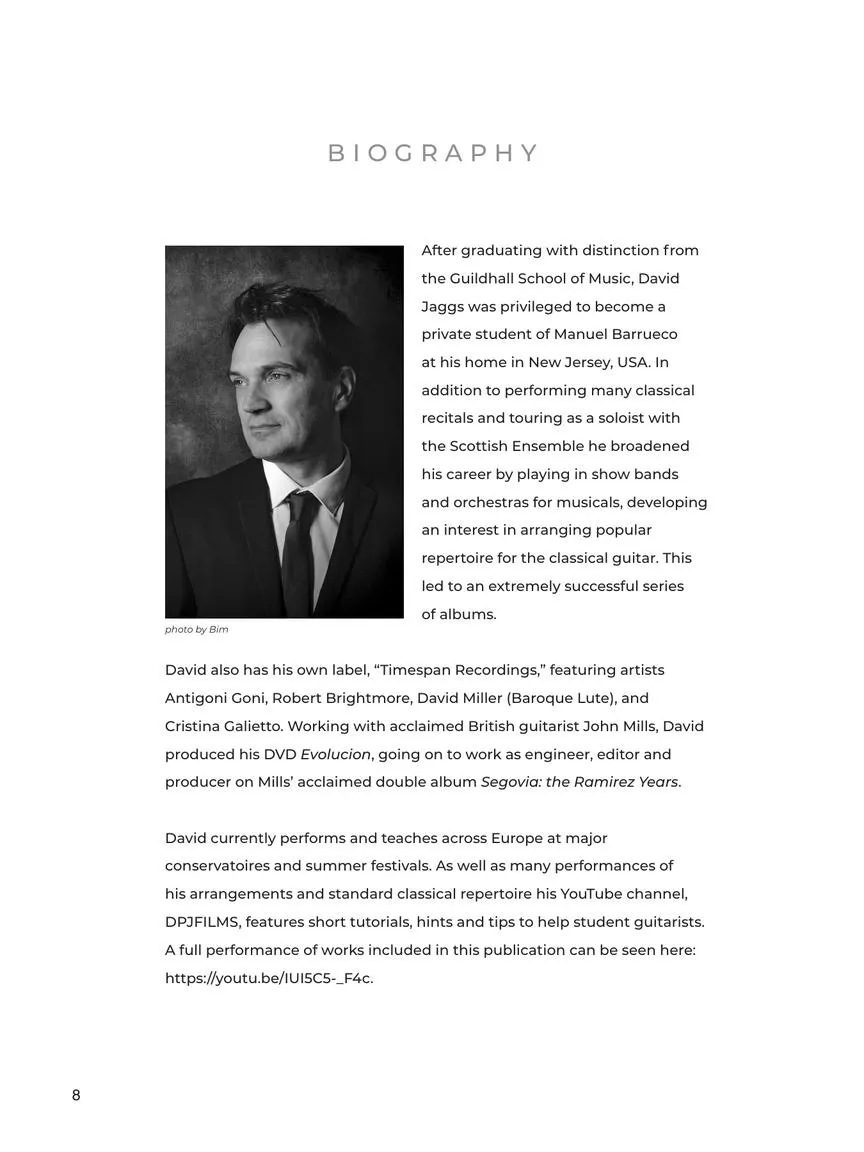 BIOGRAPHY

After graduating with distinction from the Guildhall School of Music, David Jaggs was privileged to become a private student of Manuel Barrueco at his home in New Jersey, USA. In addition to performing many classical recitals and touring as a soloist with the Scottish Ensemble he broadened his career by playing in show bands and orchestras for musicals, developing an interest in arranging popular repertoire for the classical guitar. This led to an extremely successful series of albums.

photo by Bim

David also has his own label, “Timespan Recordings,” featuring artists Antigoni Goni, Robert Brightmore, David Miller (Baroque Lute), and Cristina Galietto. Working with acclaimed British guitarist John Mills, David produced his DVD Evolucion, going on to work as engineer, editor and producer on Mills’ acclaimed double album Segovia: the Ramirez Years.

David currently performs and teaches across Europe at major conservatoires and summer festivals. As well as many performances of his arrangements and standard classical repertoire his YouTube channel, DPJFILMS, features short tutorials, hints and tips to help student guitarists. A full performance of works included in this publication can be seen here: https://youtu.be/IUI5C5-_F4c.

8